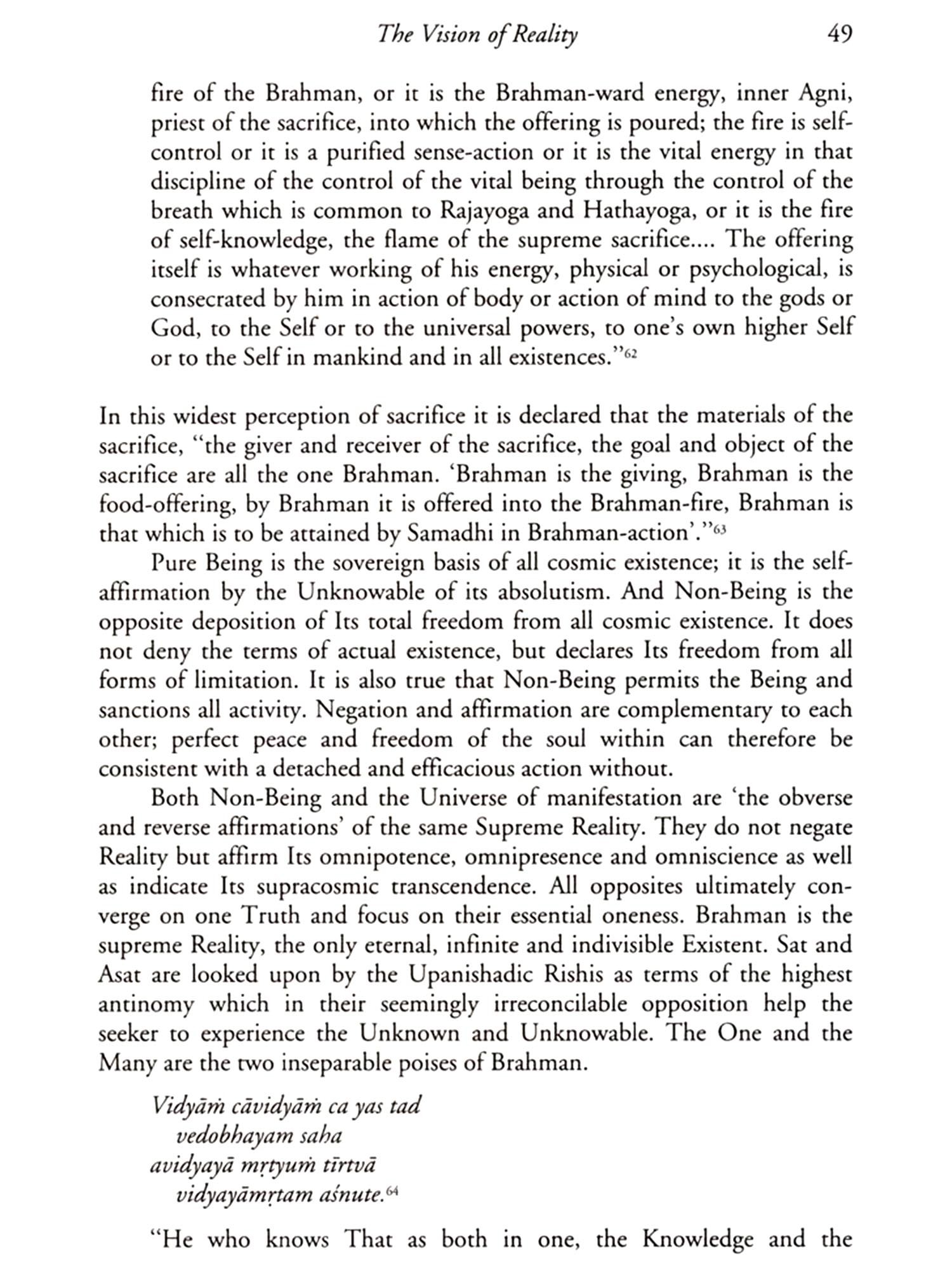 The Vision of Reality 49

fire of the Brahman, or it is the Brahman-ward energy, inner Agni, priest of the sacrifice, into which the offering is poured; the fire is self-control or it is a purified sense-action or it is the vital energy in that discipline of the control of the vital being through the control of the breath which is common to Rajayoga and Hathayoga, or it is the fire of self-knowledge, the flame of the supreme sacrifice.... The offering itself is whatever working of his energy, physical or psychological, is consecrated by him in action of body or action of mind to the gods or God, to the Self or to the universal powers, to one's own higher Self or to the Self in mankind and in all existences."$^{62}$

In this widest perception of sacrifice it is declared that the materials of the sacrifice, "the giver and receiver of the sacrifice, the goal and object of the sacrifice are all the one Brahman. 'Brahman is the giving, Brahman is the food-offering, by Brahman it is offered into the Brahman-fire, Brahman is that which is to be attained by Samadhi in Brahman-action'."$^{63}$

Pure Being is the sovereign basis of all cosmic existence; it is the self-affirmation by the Unknowable of its absolutism. And Non-Being is the opposite deposition of Its total freedom from all cosmic existence. It does not deny the terms of actual existence, but declares Its freedom from all forms of limitation. It is also true that Non-Being permits the Being and sanctions all activity. Negation and affirmation are complementary to each other; perfect peace and freedom of the soul within can therefore be consistent with a detached and efficacious action without.

Both Non-Being and the Universe of manifestation are 'the obverse and reverse affirmations' of the same Supreme Reality. They do not negate Reality but affirm Its omnipotence, omnipresence and omniscience as well as indicate Its supracosmic transcendence. All opposites ultimately converge on one Truth and focus on their essential oneness. Brahman is the supreme Reality, the only eternal, infinite and indivisible Existent. Sat and Asat are looked upon by the Upanishadic Rishis as terms of the highest antinomy which in their seemingly irreconcilable opposition help the seeker to experience the Unknown and Unknowable. The One and the Many are the two inseparable poises of Brahman.

Vidyāṁ cāvidyāṁ ca yas tad
vedobhayam saha
avidyayā mṛtyuṁ tīrtvā
vidyayāmṛtam aśnute.$^{64}$

"He who knows That as both in one, the Knowledge and the